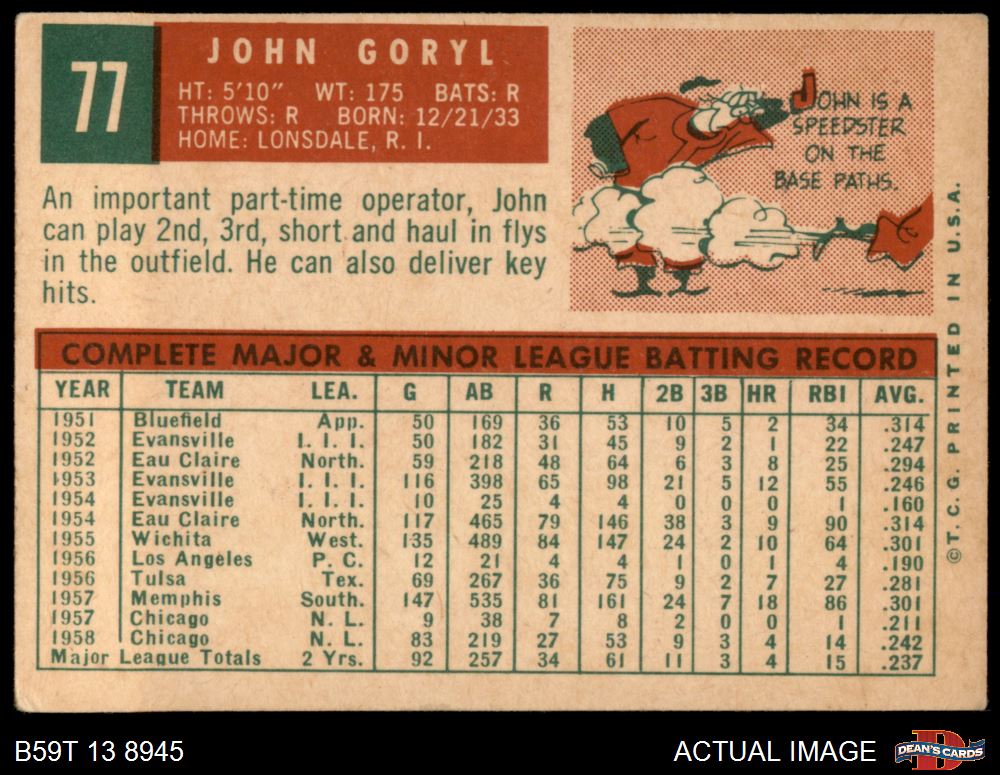 77

JOHN GORYL

HT: 5'10" WT: 175 BATS: R
THROWS: R BORN: 12/21/33
HOME: LONSDALE, R. I.

JOHN IS A SPEEDSTER ON THE BASE PATHS.

An important part-time operator, John can play 2nd, 3rd, short and haul in flys in the outfield. He can also deliver key hits.

COMPLETE MAJOR & MINOR LEAGUE BATTING RECORD

| YEAR | TEAM | LEA. | G | AB | R | H | 2B | 3B | HR | RBI | AVG. |
|---|---|---|---|---|---|---|---|---|---|---|---|
| 1951 | Bluefield | App. | 50 | 169 | 36 | 53 | 10 | 5 | 2 | 34 | .314 |
| 1952 | Evansville | I. I. I. | 50 | 182 | 31 | 45 | 9 | 2 | 1 | 22 | .247 |
| 1952 | Eau Claire | North. | 59 | 218 | 48 | 64 | 6 | 3 | 8 | 25 | .294 |
| 1953 | Evansville | I. I. I. | 116 | 398 | 65 | 98 | 21 | 5 | 12 | 55 | .246 |
| 1954 | Evansville | I. I. I. | 10 | 25 | 4 | 4 | 0 | 0 | 0 | 1 | .160 |
| 1954 | Eau Claire | North. | 117 | 465 | 79 | 146 | 38 | 3 | 9 | 90 | .314 |
| 1955 | Wichita | West. | 135 | 489 | 84 | 147 | 24 | 2 | 10 | 64 | .301 |
| 1956 | Los Angeles | P. C. | 12 | 21 | 4 | 4 | 1 | 0 | 1 | 4 | .190 |
| 1956 | Tulsa | Tex. | 69 | 267 | 36 | 75 | 9 | 2 | 7 | 27 | .281 |
| 1957 | Memphis | South. | 147 | 535 | 81 | 161 | 24 | 7 | 18 | 86 | .301 |
| 1957 | Chicago | N. L. | 9 | 38 | 7 | 8 | 2 | 0 | 0 | 1 | .211 |
| 1958 | Chicago | N. L. | 83 | 219 | 27 | 53 | 9 | 3 | 4 | 14 | .242 |
| Major League Totals | | 2 Yrs. | 92 | 257 | 34 | 61 | 11 | 3 | 4 | 15 | .237 |

©T. C. G. PRINTED IN U.S.A.

B59T 13 8945

ACTUAL IMAGE

DEAN'S CARDS